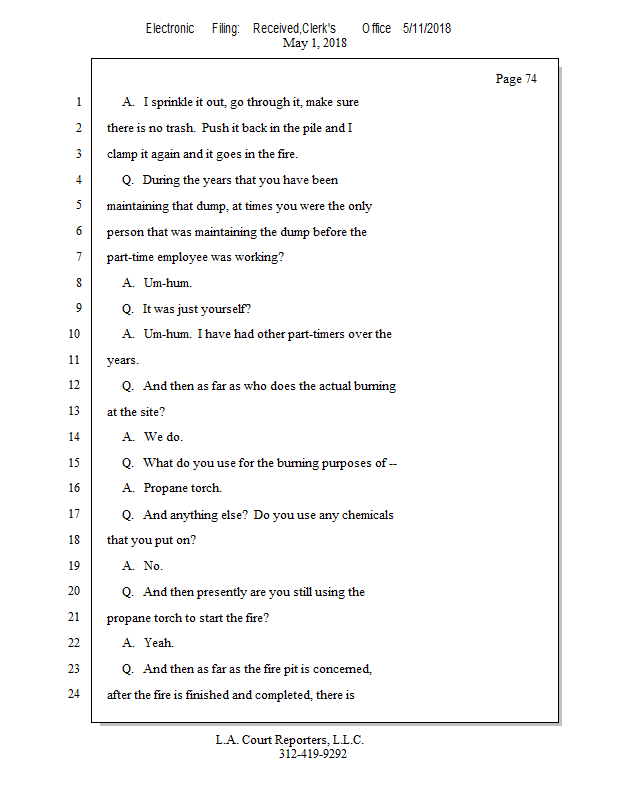 Electronic Filing: Received,Clerk's Office 5/11/2018
May 1, 2018

Page 74

1 A. I sprinkle it out, go through it, make sure
2 there is no trash. Push it back in the pile and I
3 clamp it again and it goes in the fire.
4 Q. During the years that you have been
5 maintaining that dump, at times you were the only
6 person that was maintaining the dump before the
7 part-time employee was working?
8 A. Um-hum.
9 Q. It was just yourself?
10 A. Um-hum. I have had other part-timers over the
11 years.
12 Q. And then as far as who does the actual burning
13 at the site?
14 A. We do.
15 Q. What do you use for the burning purposes of --
16 A. Propane torch.
17 Q. And anything else? Do you use any chemicals
18 that you put on?
19 A. No.
20 Q. And then presently are you still using the
21 propane torch to start the fire?
22 A. Yeah.
23 Q. And then as far as the fire pit is concerned,
24 after the fire is finished and completed, there is

L.A. Court Reporters, L.L.C.
312-419-9292